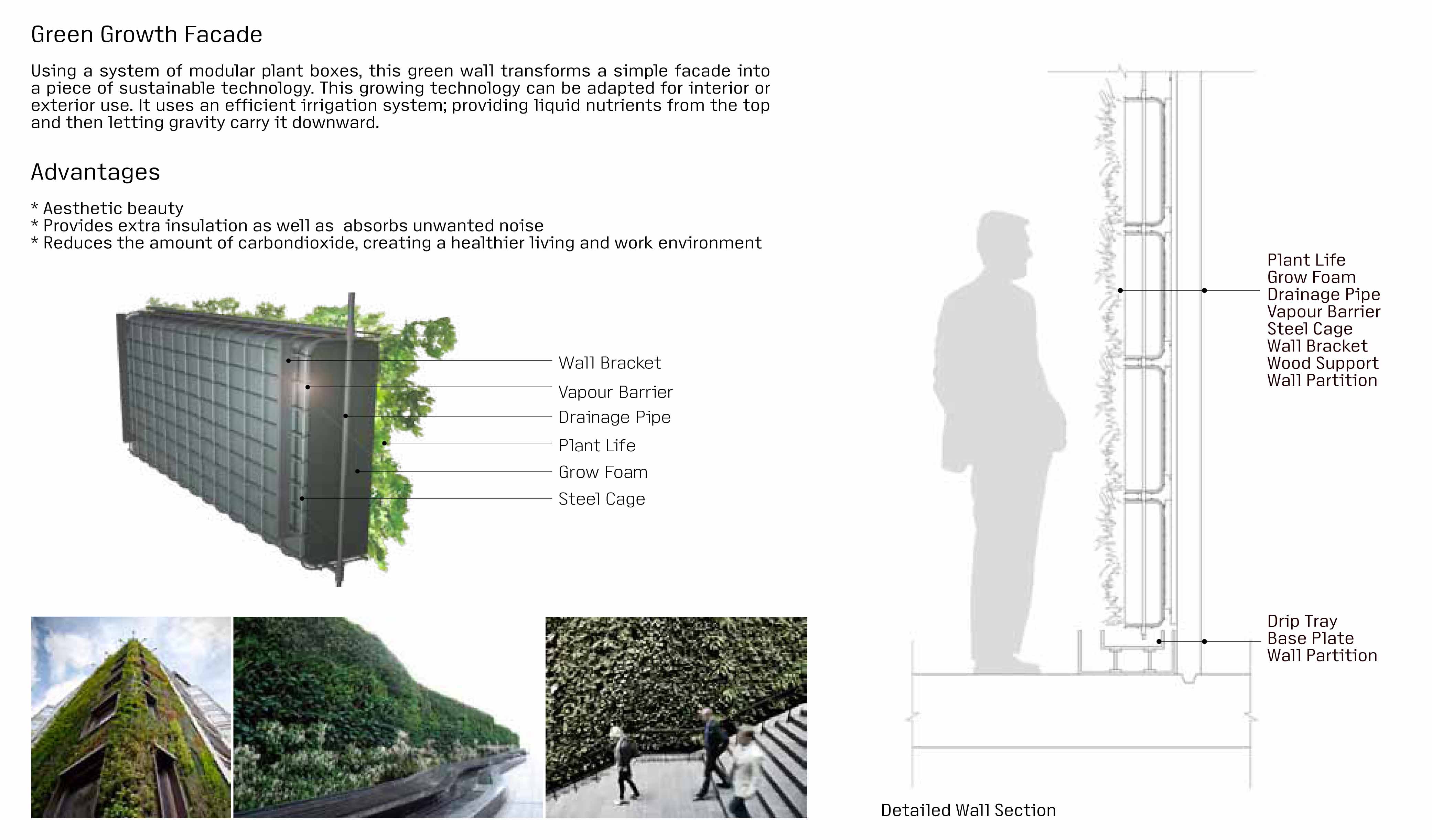 Green Growth Facade

Using a system of modular plant boxes, this green wall transforms a simple facade into a piece of sustainable technology. This growing technology can be adapted for interior or exterior use. It uses an efficient irrigation system; providing liquid nutrients from the top and then letting gravity carry it downward.

Advantages

* Aesthetic beauty
* Provides extra insulation as well as absorbs unwanted noise
* Reduces the amount of carbondioxide, creating a healthier living and work environment

Wall Bracket
Vapour Barrier
Drainage Pipe
Plant Life
Grow Foam
Steel Cage

Plant Life
Grow Foam
Drainage Pipe
Vapour Barrier
Steel Cage
Wall Bracket
Wood Support
Wall Partition

Drip Tray
Base Plate
Wall Partition

Detailed Wall Section